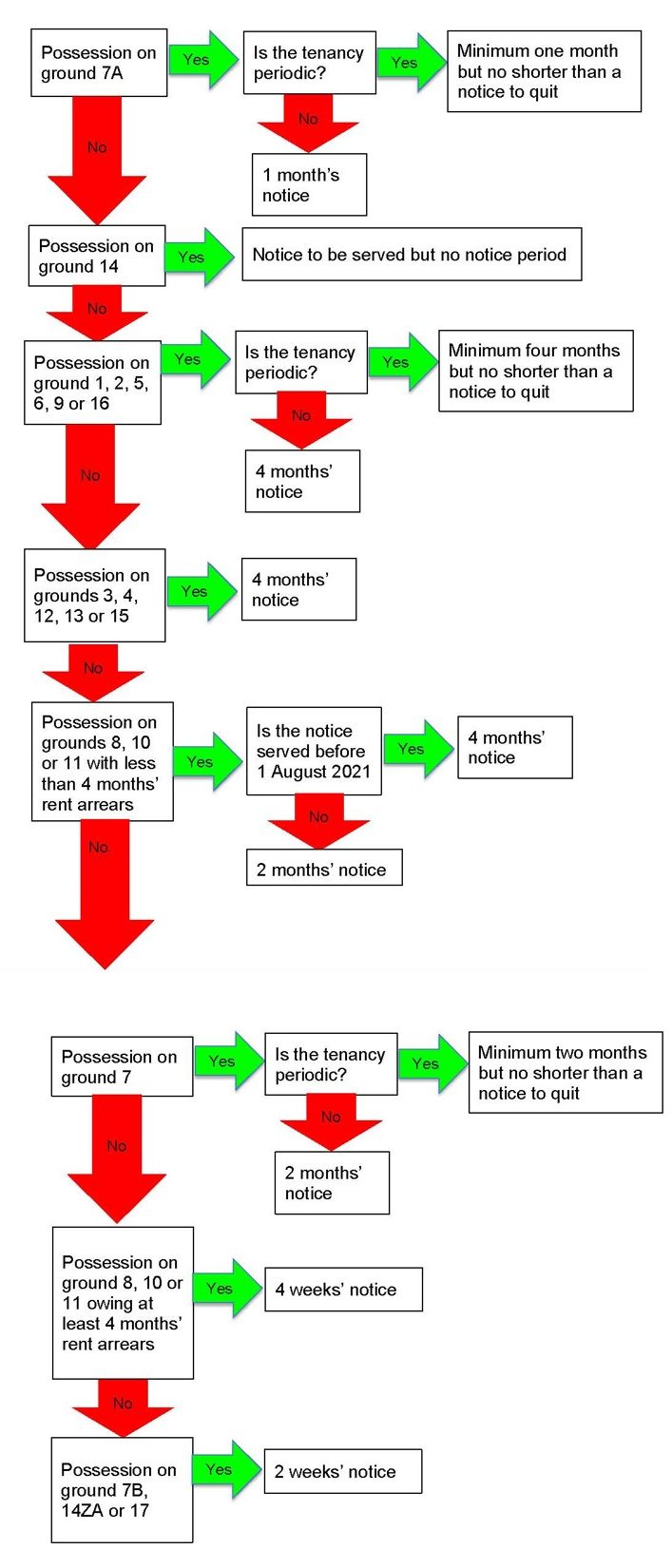 Possession on ground 7A

Yes

Is the tenancy periodic?

Yes

Minimum one month but no shorter than a notice to quit

No

1 month's notice

No

Possession on ground 14

Yes

Notice to be served but no notice period

No

Possession on ground 1, 2, 5, 6, 9 or 16

Yes

Is the tenancy periodic?

Yes

Minimum four months but no shorter than a notice to quit

No

4 months' notice

No

Possession on grounds 3, 4, 12, 13 or 15

Yes

4 months' notice

No

Possession on grounds 8, 10 or 11 with less than 4 months' rent arrears

Yes

Is the notice served before 1 August 2021

Yes

4 months' notice

No

2 months' notice

No

Possession on ground 7

Yes

Is the tenancy periodic?

Yes

Minimum two months but no shorter than a notice to quit

No

2 months' notice

No

Possession on ground 8, 10 or 11 owing at least 4 months' rent arrears

Yes

4 weeks' notice

No

Possession on ground 7B, 14ZA or 17

Yes

2 weeks' notice